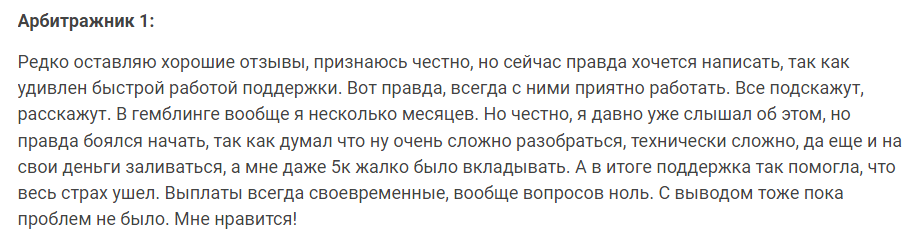 Арбитражник 1:

Редко оставляю хорошие отзывы, признаюсь честно, но сейчас правда хочется написать, так как удивлен быстрой работой поддержки. Вот правда, всегда с ними приятно работать. Все подскажут, расскажут. В гемблинге вообще я несколько месяцев. Но честно, я давно уже слышал об этом, но правда боялся начать, так как думал что ну очень сложно разобраться, технически сложно, да еще и на свои деньги заливаться, а мне даже 5к жалко было вкладывать. А в итоге поддержка так помогла, что весь страх ушел. Выплаты всегда своевременные, вообще вопросов ноль. С выводом тоже пока проблем не было. Мне нравится!